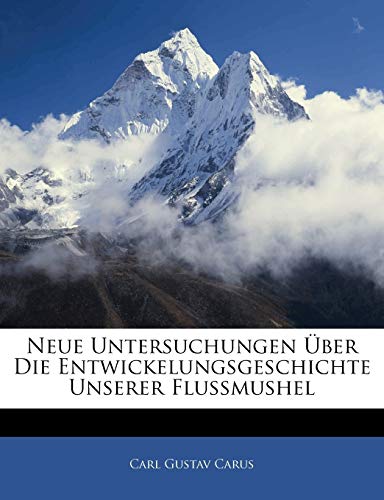 Neue Untersuchungen Über Die Entwickelungsgeschichte Unserer Flussmushel

Carl Gustav Carus